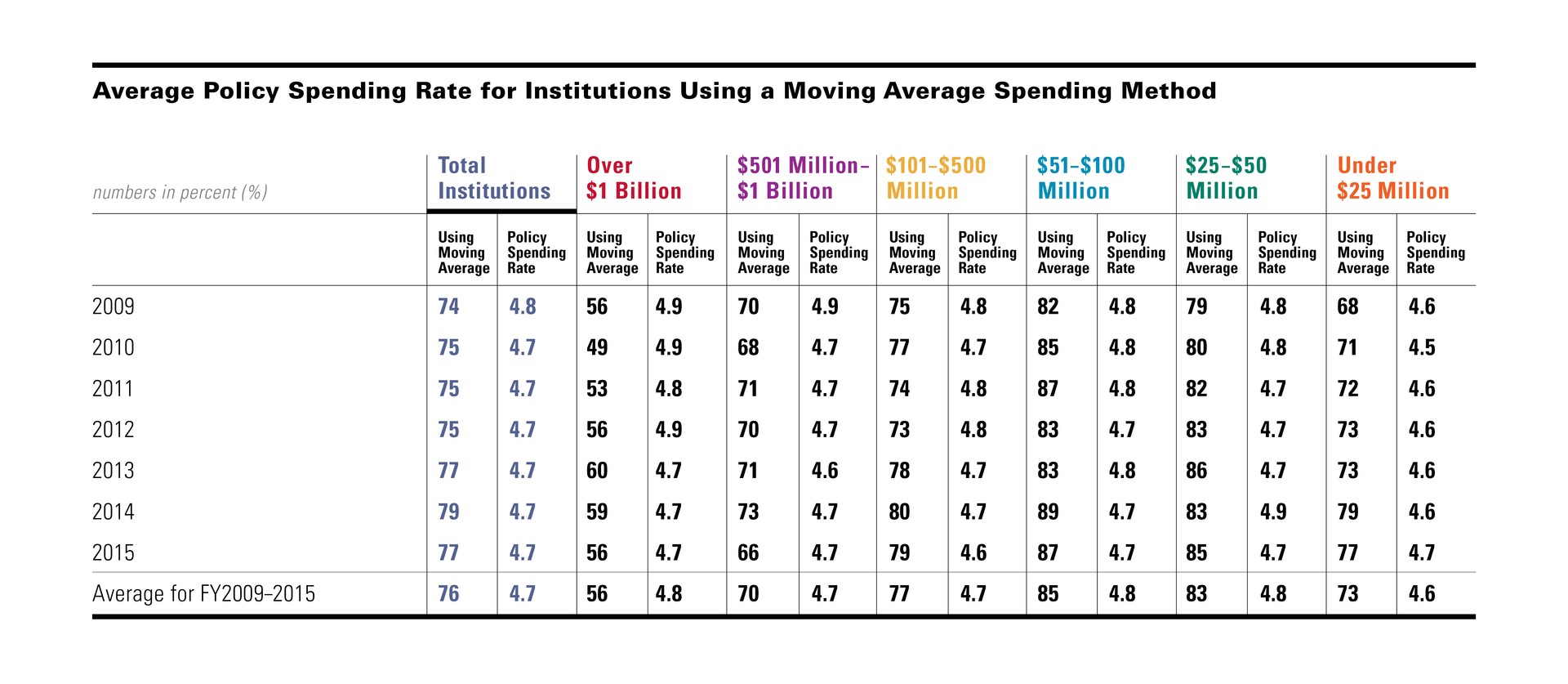 Average Policy Spending Rate for Institutions Using a Moving Average Spending Method

| numbers in percent (%) | Total Institutions | | Over \$1 Billion | | \$501 Million–\$1 Billion | | \$101–\$500 Million | | \$51–\$100 Million | | \$25–\$50 Million | | Under \$25 Million | |
|---|---|---|---|---|---|---|---|---|---|---|---|---|---|---|
| | Using Moving Average | Policy Spending Rate | Using Moving Average | Policy Spending Rate | Using Moving Average | Policy Spending Rate | Using Moving Average | Policy Spending Rate | Using Moving Average | Policy Spending Rate | Using Moving Average | Policy Spending Rate | Using Moving Average | Policy Spending Rate |
| 2009 | 74 | 4.8 | 56 | 4.9 | 70 | 4.9 | 75 | 4.8 | 82 | 4.8 | 79 | 4.8 | 68 | 4.6 |
| 2010 | 75 | 4.7 | 49 | 4.9 | 68 | 4.7 | 77 | 4.7 | 85 | 4.8 | 80 | 4.8 | 71 | 4.5 |
| 2011 | 75 | 4.7 | 53 | 4.8 | 71 | 4.7 | 74 | 4.8 | 87 | 4.8 | 82 | 4.7 | 72 | 4.6 |
| 2012 | 75 | 4.7 | 56 | 4.9 | 70 | 4.7 | 73 | 4.8 | 83 | 4.7 | 83 | 4.7 | 73 | 4.6 |
| 2013 | 77 | 4.7 | 60 | 4.7 | 71 | 4.6 | 78 | 4.7 | 83 | 4.8 | 86 | 4.7 | 73 | 4.6 |
| 2014 | 79 | 4.7 | 59 | 4.7 | 73 | 4.7 | 80 | 4.7 | 89 | 4.7 | 83 | 4.9 | 79 | 4.6 |
| 2015 | 77 | 4.7 | 56 | 4.7 | 66 | 4.7 | 79 | 4.6 | 87 | 4.7 | 85 | 4.7 | 77 | 4.7 |
| Average for FY2009–2015 | 76 | 4.7 | 56 | 4.8 | 70 | 4.7 | 77 | 4.7 | 85 | 4.8 | 83 | 4.8 | 73 | 4.6 |